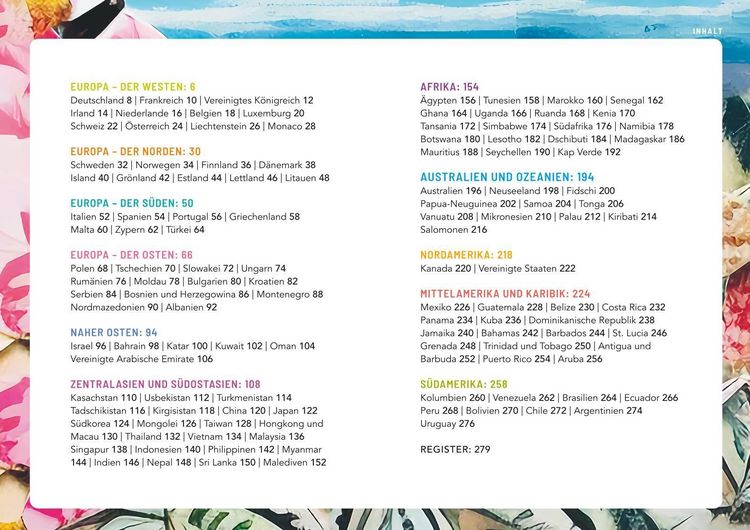 INHALT

EUROPA – DER WESTEN: 6
Deutschland 8 | Frankreich 10 | Vereinigtes Königreich 12 Irland 14 | Niederlande 16 | Belgien 18 | Luxemburg 20 Schweiz 22 | Österreich 24 | Liechtenstein 26 | Monaco 28

EUROPA – DER NORDEN: 30
Schweden 32 | Norwegen 34 | Finnland 36 | Dänemark 38 Island 40 | Grönland 42 | Estland 44 | Lettland 46 | Litauen 48

EUROPA – DER SÜDEN: 50
Italien 52 | Spanien 54 | Portugal 56 | Griechenland 58 Malta 60 | Zypern 62 | Türkei 64

EUROPA – DER OSTEN: 66
Polen 68 | Tschechien 70 | Slowakei 72 | Ungarn 74 Rumänien 76 | Moldau 78 | Bulgarien 80 | Kroatien 82 Serbien 84 | Bosnien und Herzegowina 86 | Montenegro 88 Nordmazedonien 90 | Albanien 92

NAHER OSTEN: 94
Israel 96 | Bahrain 98 | Katar 100 | Kuwait 102 | Oman 104 Vereinigte Arabische Emirate 106

ZENTRALASIEN UND SÜDOSTASIEN: 108
Kasachstan 110 | Usbekistan 112 | Turkmenistan 114 Tadschikistan 116 | Kirgisistan 118 | China 120 | Japan 122 Südkorea 124 | Mongolei 126 | Taiwan 128 | Hongkong und Macau 130 | Thailand 132 | Vietnam 134 | Malaysia 136 Singapur 138 | Indonesien 140 | Philippinen 142 | Myanmar 144 | Indien 146 | Nepal 148 | Sri Lanka 150 | Malediven 152

AFRIKA: 154
Ägypten 156 | Tunesien 158 | Marokko 160 | Senegal 162 Ghana 164 | Uganda 166 | Ruanda 168 | Kenia 170 Tansania 172 | Simbabwe 174 | Südafrika 176 | Namibia 178 Botswana 180 | Lesotho 182 | Dschibuti 184 | Madagaskar 186 Mauritius 188 | Seychellen 190 | Kap Verde 192

AUSTRALIEN UND OZEANIEN: 194
Australien 196 | Neuseeland 198 | Fidschi 200 Papua-Neuguinea 202 | Samoa 204 | Tonga 206 Vanuatu 208 | Mikronesien 210 | Palau 212 | Kiribati 214 Salomonen 216

NORDAMERIKA: 218
Kanada 220 | Vereinigte Staaten 222

MITTELAMERIKA UND KARIBIK: 224
Mexiko 226 | Guatemala 228 | Belize 230 | Costa Rica 232 Panama 234 | Kuba 236 | Dominikanische Republik 238 Jamaika 240 | Bahamas 242 | Barbados 244 | St. Lucia 246 Grenada 248 | Trinidad und Tobago 250 | Antigua und Barbuda 252 | Puerto Rico 254 | Aruba 256

SÜDAMERIKA: 258
Kolumbien 260 | Venezuela 262 | Brasilien 264 | Ecuador 266 Peru 268 | Bolivien 270 | Chile 272 | Argentinien 274 Uruguay 276

REGISTER: 279